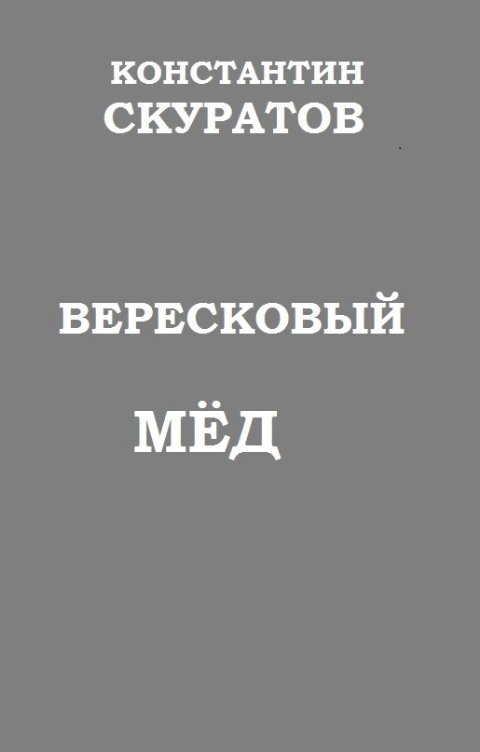 КОНСТАНТИН
СКУРАТОВ

ВЕРЕСКОВЫЙ

МЁД